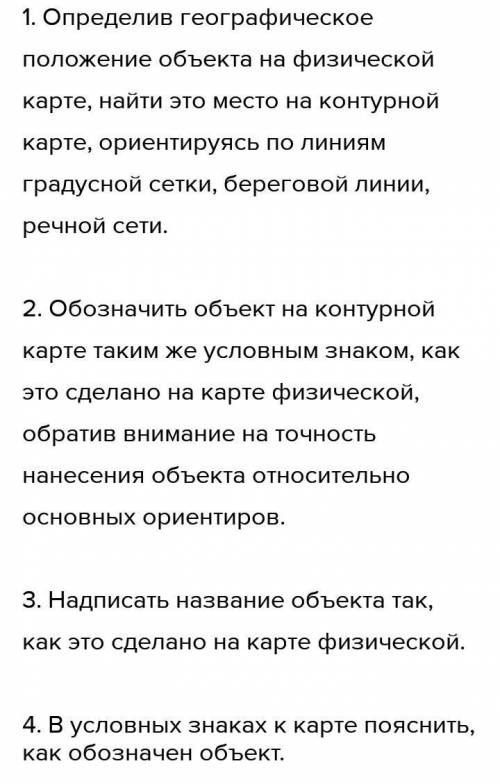 1. Определив географическое положение объекта на физической карте, найти это место на контурной карте, ориентируясь по линиям градусной сетки, береговой линии, речной сети.

2. Обозначить объект на контурной карте таким же условным знаком, как это сделано на карте физической, обратив внимание на точность нанесения объекта относительно основных ориентиров.

3. Надписать название объекта так, как это сделано на карте физической.

4. В условных знаках к карте пояснить, как обозначен объект.